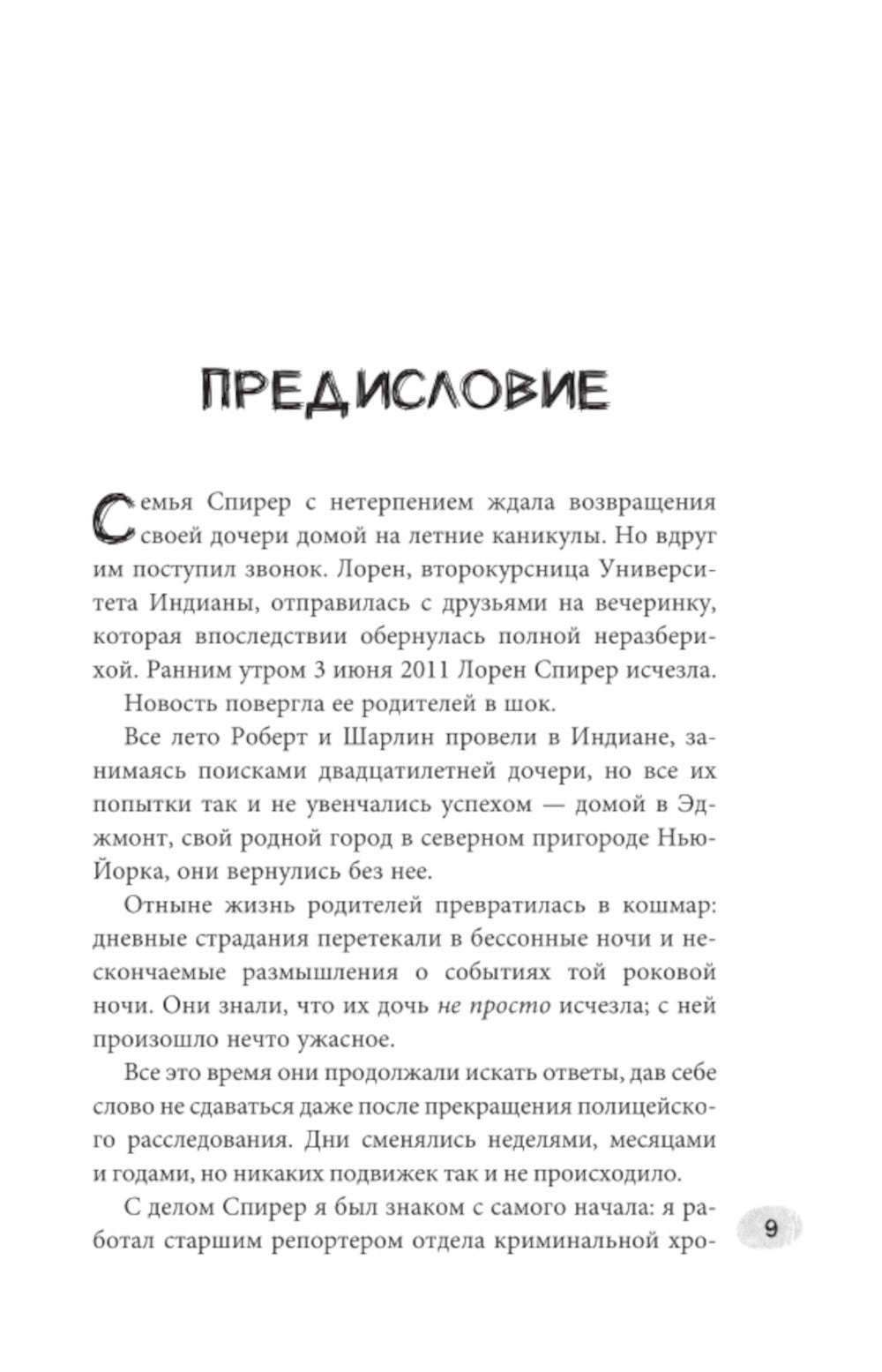 ПРЕДИСЛОВИЕ

Семья Спирер с нетерпением ждала возвращения своей дочери домой на летние каникулы. Но вдруг им поступил звонок. Лорен, второкурсница Университета Индианы, отправилась с друзьями на вечеринку, которая впоследствии обернулась полной неразберихой. Ранним утром 3 июня 2011 Лорен Спирер исчезла.

Новость повергла ее родителей в шок.

Все лето Роберт и Шарлин провели в Индиане, занимаясь поисками двадцатилетней дочери, но все их попытки так и не увенчались успехом — домой в Эджмонт, свой родной город в северном пригороде Нью-Йорка, они вернулись без нее.

Отныне жизнь родителей превратилась в кошмар: дневные страдания перетекали в бессонные ночи и нескончаемые размышления о событиях той роковой ночи. Они знали, что их дочь не просто исчезла; с ней произошло нечто ужасное.

Все это время они продолжали искать ответы, дав себе слово не сдаваться даже после прекращения полицейского расследования. Дни сменялись неделями, месяцами и годами, но никаких подвижек так и не происходило.

С делом Спирер я был знаком с самого начала: я работал старшим репортером отдела криминальной хро-

9